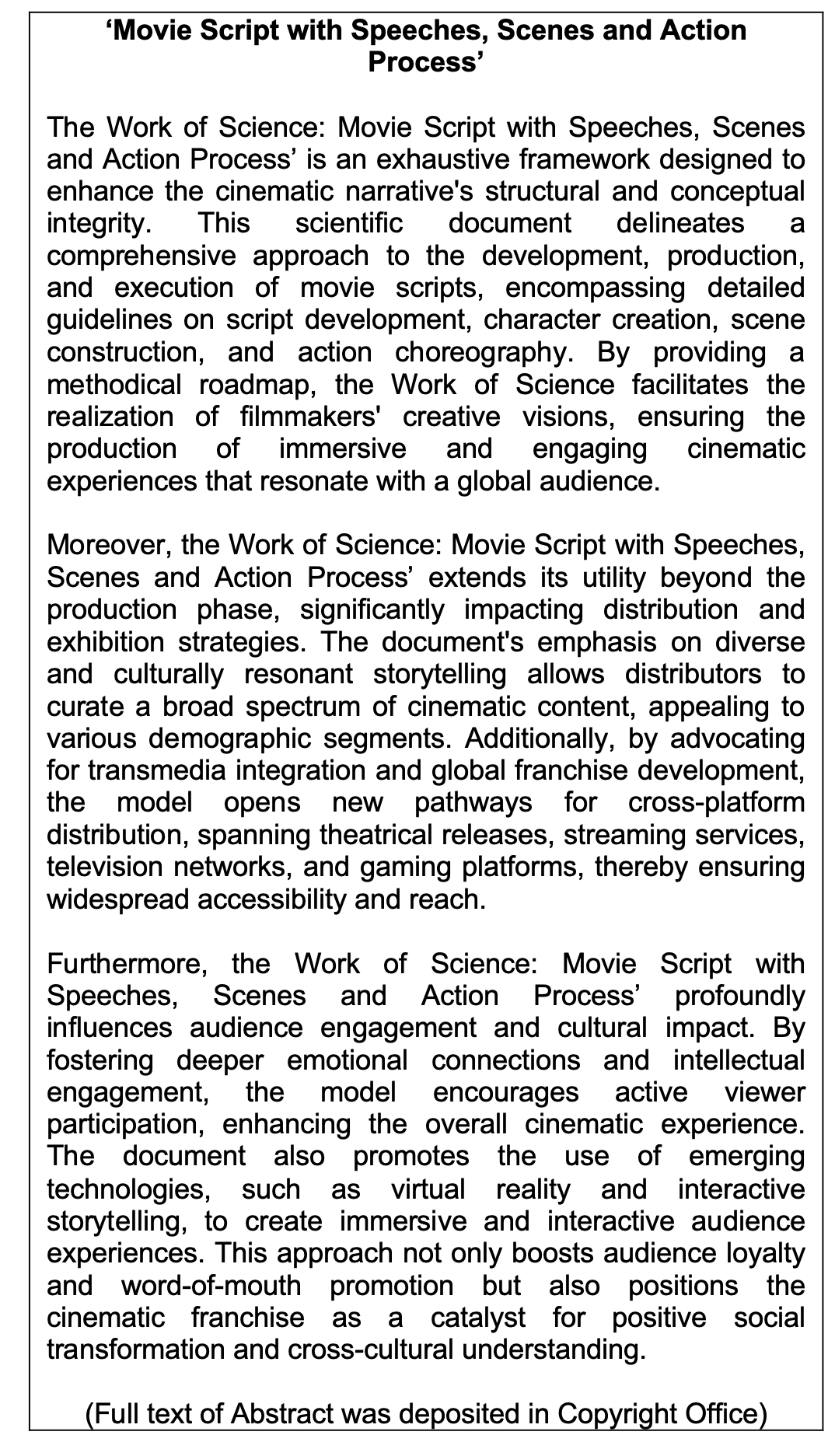 ‘Movie Script with Speeches, Scenes and Action Process’

The Work of Science: Movie Script with Speeches, Scenes and Action Process’ is an exhaustive framework designed to enhance the cinematic narrative's structural and conceptual integrity. This scientific document delineates a comprehensive approach to the development, production, and execution of movie scripts, encompassing detailed guidelines on script development, character creation, scene construction, and action choreography. By providing a methodical roadmap, the Work of Science facilitates the realization of filmmakers' creative visions, ensuring the production of immersive and engaging cinematic experiences that resonate with a global audience.

Moreover, the Work of Science: Movie Script with Speeches, Scenes and Action Process’ extends its utility beyond the production phase, significantly impacting distribution and exhibition strategies. The document's emphasis on diverse and culturally resonant storytelling allows distributors to curate a broad spectrum of cinematic content, appealing to various demographic segments. Additionally, by advocating for transmedia integration and global franchise development, the model opens new pathways for cross-platform distribution, spanning theatrical releases, streaming services, television networks, and gaming platforms, thereby ensuring widespread accessibility and reach.

Furthermore, the Work of Science: Movie Script with Speeches, Scenes and Action Process’ profoundly influences audience engagement and cultural impact. By fostering deeper emotional connections and intellectual engagement, the model encourages active viewer participation, enhancing the overall cinematic experience. The document also promotes the use of emerging technologies, such as virtual reality and interactive storytelling, to create immersive and interactive audience experiences. This approach not only boosts audience loyalty and word-of-mouth promotion but also positions the cinematic franchise as a catalyst for positive social transformation and cross-cultural understanding.

(Full text of Abstract was deposited in Copyright Office)